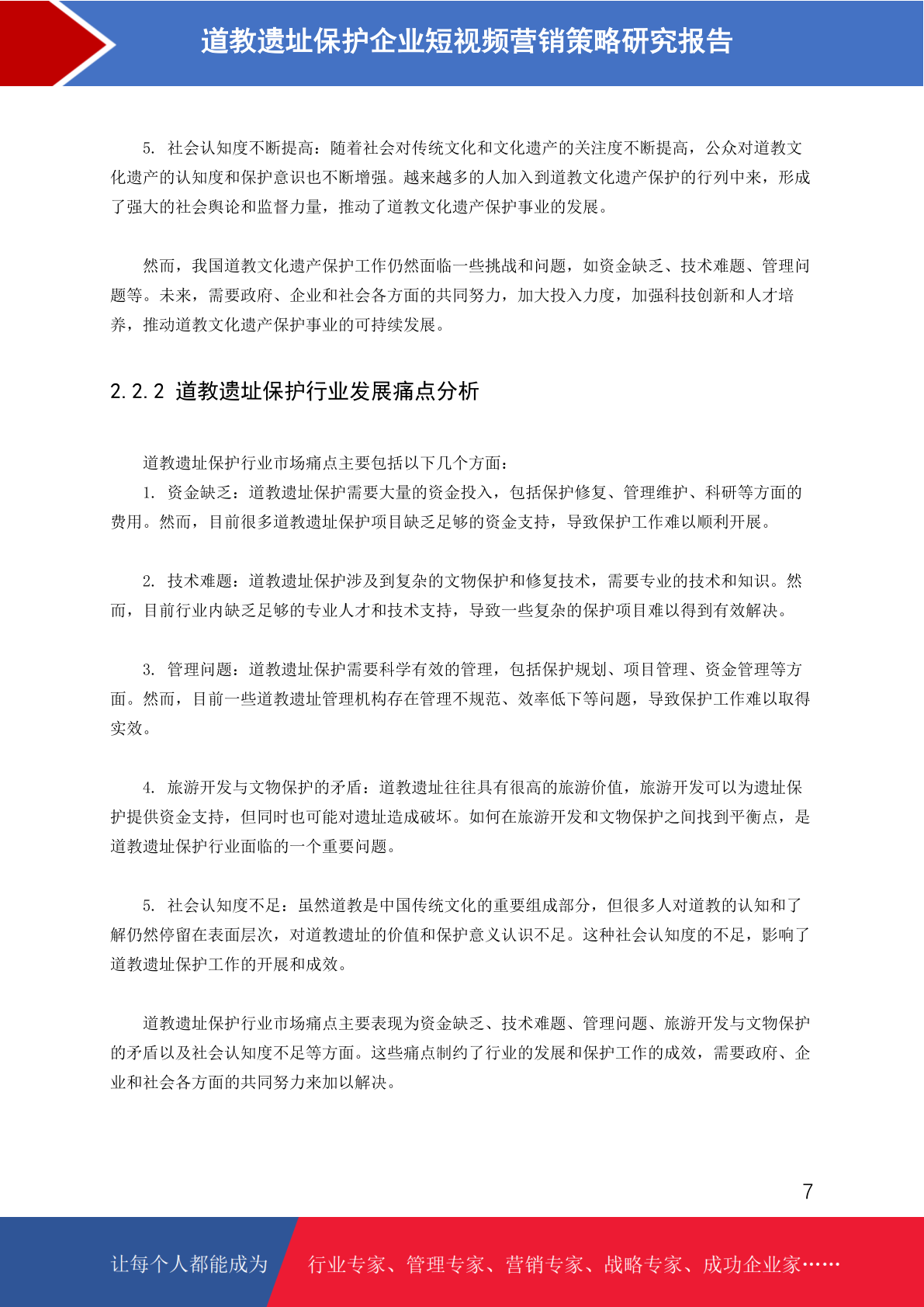 道教遗址保护企业短视频营销策略研究报告

5. 社会认知度不断提高：随着社会对传统文化和文化遗产的关注度不断提高，公众对道教文化遗产的认知度和保护意识也不断增强。越来越多的人加入到道教文化遗产保护的行列中来，形成了强大的社会舆论和监督力量，推动了道教文化遗产保护事业的发展。

然而，我国道教文化遗产保护工作仍然面临一些挑战和问题，如资金缺乏、技术难题、管理问题等。未来，需要政府、企业和社会各方面的共同努力，加大投入力度，加强科技创新和人才培养，推动道教文化遗产保护事业的可持续发展。

2.2.2 道教遗址保护行业发展痛点分析

道教遗址保护行业市场痛点主要包括以下几个方面：
1. 资金缺乏：道教遗址保护需要大量的资金投入，包括保护修复、管理维护、科研等方面的费用。然而，目前很多道教遗址保护项目缺乏足够的资金支持，导致保护工作难以顺利开展。

2. 技术难题：道教遗址保护涉及到复杂的文物保护和修复技术，需要专业的技术和知识。然而，目前行业内缺乏足够的专业人才和技术支持，导致一些复杂的保护项目难以得到有效解决。

3. 管理问题：道教遗址保护需要科学有效的管理，包括保护规划、项目管理、资金管理等方面。然而，目前一些道教遗址管理机构存在管理不规范、效率低下等问题，导致保护工作难以取得实效。

4. 旅游开发与文物保护的矛盾：道教遗址往往具有很高的旅游价值，旅游开发可以为遗址保护提供资金支持，但同时也可能对遗址造成破坏。如何在旅游开发和文物保护之间找到平衡点，是道教遗址保护行业面临的一个重要问题。

5. 社会认知度不足：虽然道教是中国传统文化的重要组成部分，但很多人对道教的认知和了解仍然停留在表面层次，对道教遗址的价值和保护意义认识不足。这种社会认知度的不足，影响了道教遗址保护工作的开展和成效。

道教遗址保护行业市场痛点主要表现为资金缺乏、技术难题、管理问题、旅游开发与文物保护的矛盾以及社会认知度不足等方面。这些痛点制约了行业的发展和保护工作的成效，需要政府、企业和社会各方面的共同努力来加以解决。

7

让每个人都能成为 行业专家、管理专家、营销专家、战略专家、成功企业家……